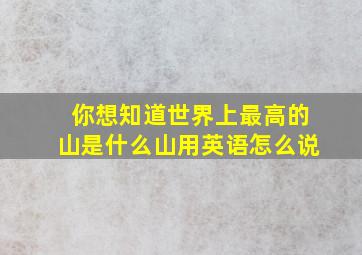 你想知道世界上最高的山是什么山用英语怎么说